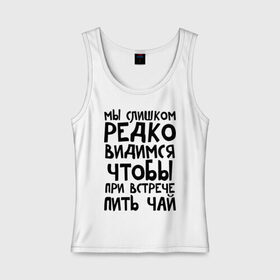 МЫ СЛИШКОМ
РЕДКО
ВИДИМСЯ
ЧТОБЫ
ПРИ ВСТРЕЧЕ
ПИТЬ ЧАЙ